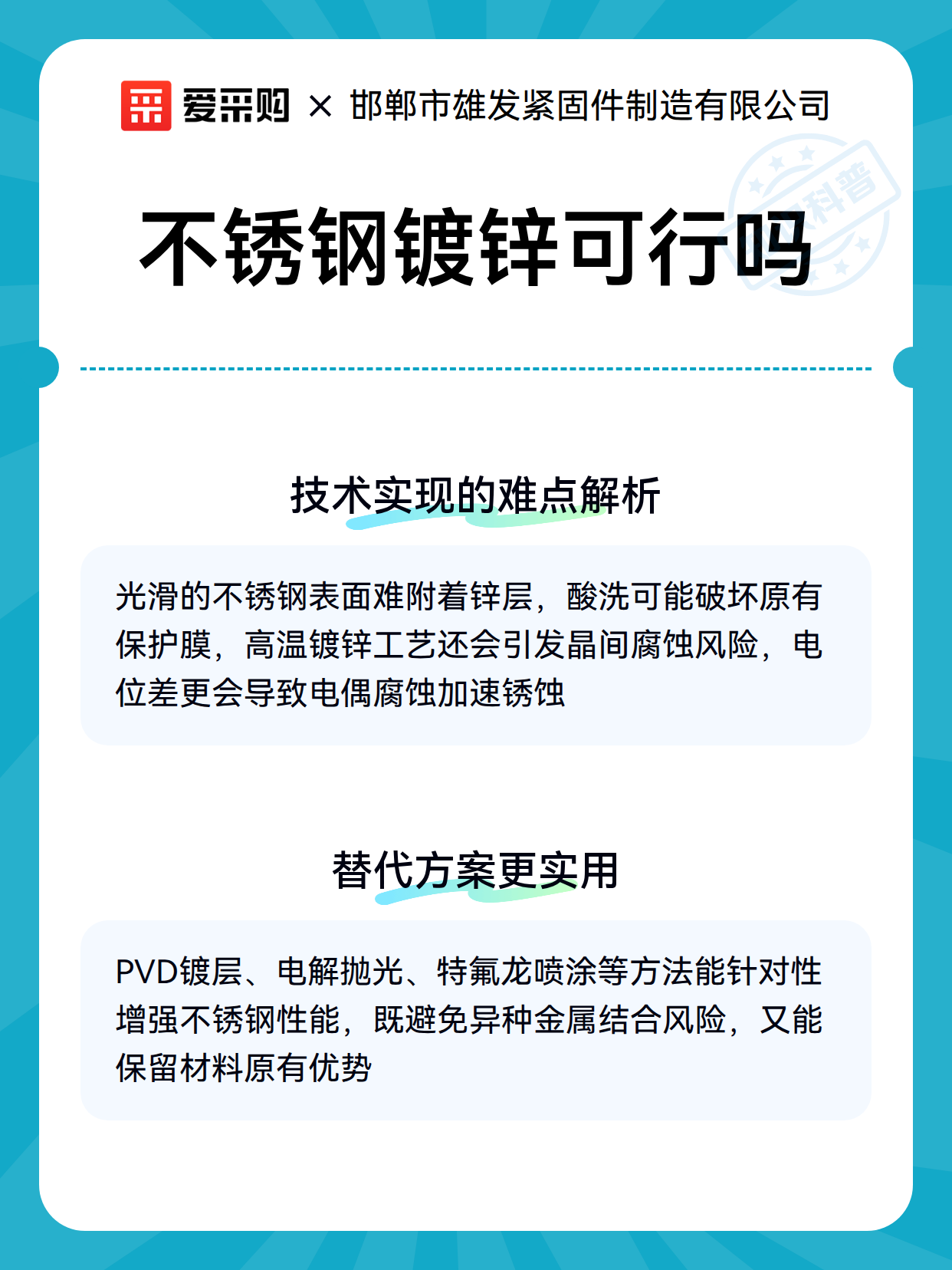 爱采购 × 邯郸市雄发紧固件制造有限公司

科普

不锈钢镀锌可行吗

技术实现的难点解析

光滑的不锈钢表面难附着锌层，酸洗可能破坏原有保护膜，高温镀锌工艺还会引发晶间腐蚀风险，电位差更会导致电偶腐蚀加速锈蚀

替代方案更实用

PVD镀层、电解抛光、特氟龙喷涂等方法能针对性增强不锈钢性能，既避免异种金属结合风险，又能保留材料原有优势